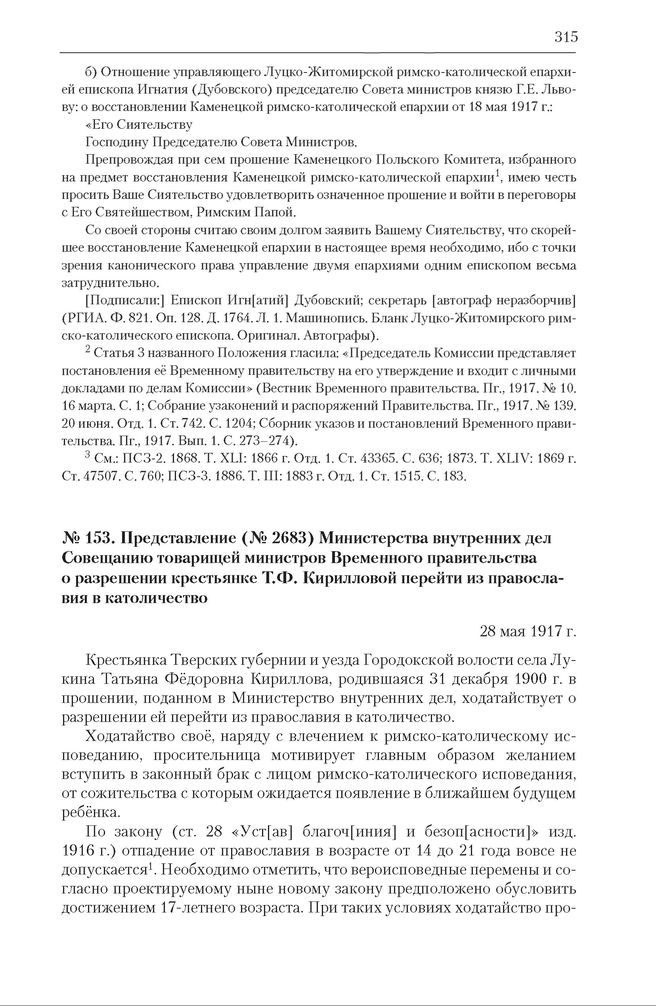 315

б) Отношение управляющего Луцко-Житомирской римско-католической епархией епископа Игнатия (Дубовского) председателю Совета министров князю Г.Е. Львову: о восстановлении Каменецкой римско-католической епархии от 18 мая 1917 г.:

«Его Сиятельству

Господину Председателю Совета Министров.

Препровождая при сем прошение Каменецкого Польского Комитета, избранного на предмет восстановления Каменецкой римско-католической епархии$^1$, имею честь просить Ваше Сиятельство удовлетворить означенное прошение и войти в переговоры с Его Святейшеством, Римским Папой.

Со своей стороны считаю своим долгом заявить Вашему Сиятельству, что скорейшее восстановление Каменецкой епархии в настоящее время необходимо, ибо с точки зрения канонического права управление двумя епархиями одним епископом весьма затруднительно.

[Подписали:] Епископ Игн[атий] Дубовский; секретарь [автограф неразборчив] (РГИА. Ф. 821. Оп. 128. Д. 1764. Л. 1. Машинопись. Бланк Луцко-Житомирского римско-католического епископа. Оригинал. Автографы).

$^2$ Статья 3 названного Положения гласила: «Председатель Комиссии представляет постановления её Временному правительству на его утверждение и входит с личными докладами по делам Комиссии» (Вестник Временного правительства. Пг., 1917. № 10. 16 марта. С. 1; Собрание узаконений и распоряжений Правительства. Пг., 1917. № 139. 20 июня. Отд. 1. Ст. 742. С. 1204; Сборник указов и постановлений Временного правительства. Пг., 1917. Вып. 1. С. 273–274).

$^3$ См.: ПСЗ-2. 1868. Т. XLI: 1866 г. Отд. 1. Ст. 43365. С. 636; 1873. Т. XLIV: 1869 г. Ст. 47507. С. 760; ПСЗ-3. 1886. Т. III: 1883 г. Отд. 1. Ст. 1515. С. 183.

№ 153. Представление (№ 2683) Министерства внутренних дел Совещанию товарищей министров Временного правительства о разрешении крестьянке Т.Ф. Кирилловой перейти из православия в католичество

28 мая 1917 г.

Крестьянка Тверских губернии и уезда Городокской волости села Лукина Татьяна Фёдоровна Кириллова, родившаяся 31 декабря 1900 г. в прошении, поданном в Министерство внутренних дел, ходатайствует о разрешении ей перейти из православия в католичество.

Ходатайство своё, наряду с влечением к римско-католическому исповеданию, просительница мотивирует главным образом желанием вступить в законный брак с лицом римско-католического исповедания, от сожительства с которым ожидается появление в ближайшем будущем ребёнка.

По закону (ст. 28 «Уст[ав] благоч[иния] и безоп[асности]» изд. 1916 г.) отпадение от православия в возрасте от 14 до 21 года вовсе не допускается$^1$. Необходимо отметить, что вероисповедные перемены и согласно проектируемому ныне новому закону предположено обусловить достижением 17-летнего возраста. При таких условиях ходатайство про-